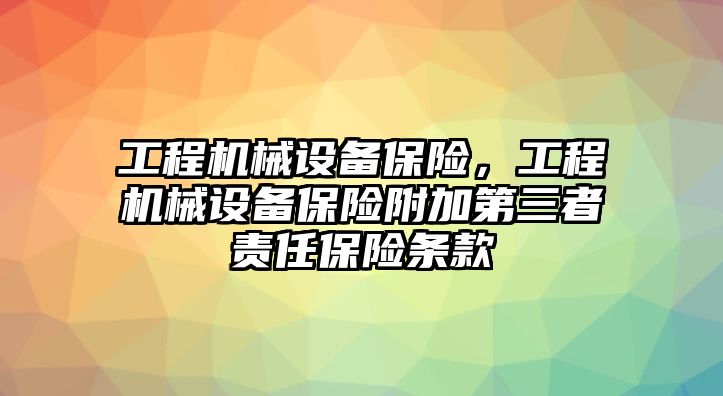 工程机械设备保险，工程机械设备保险附加第三者责任保险条款